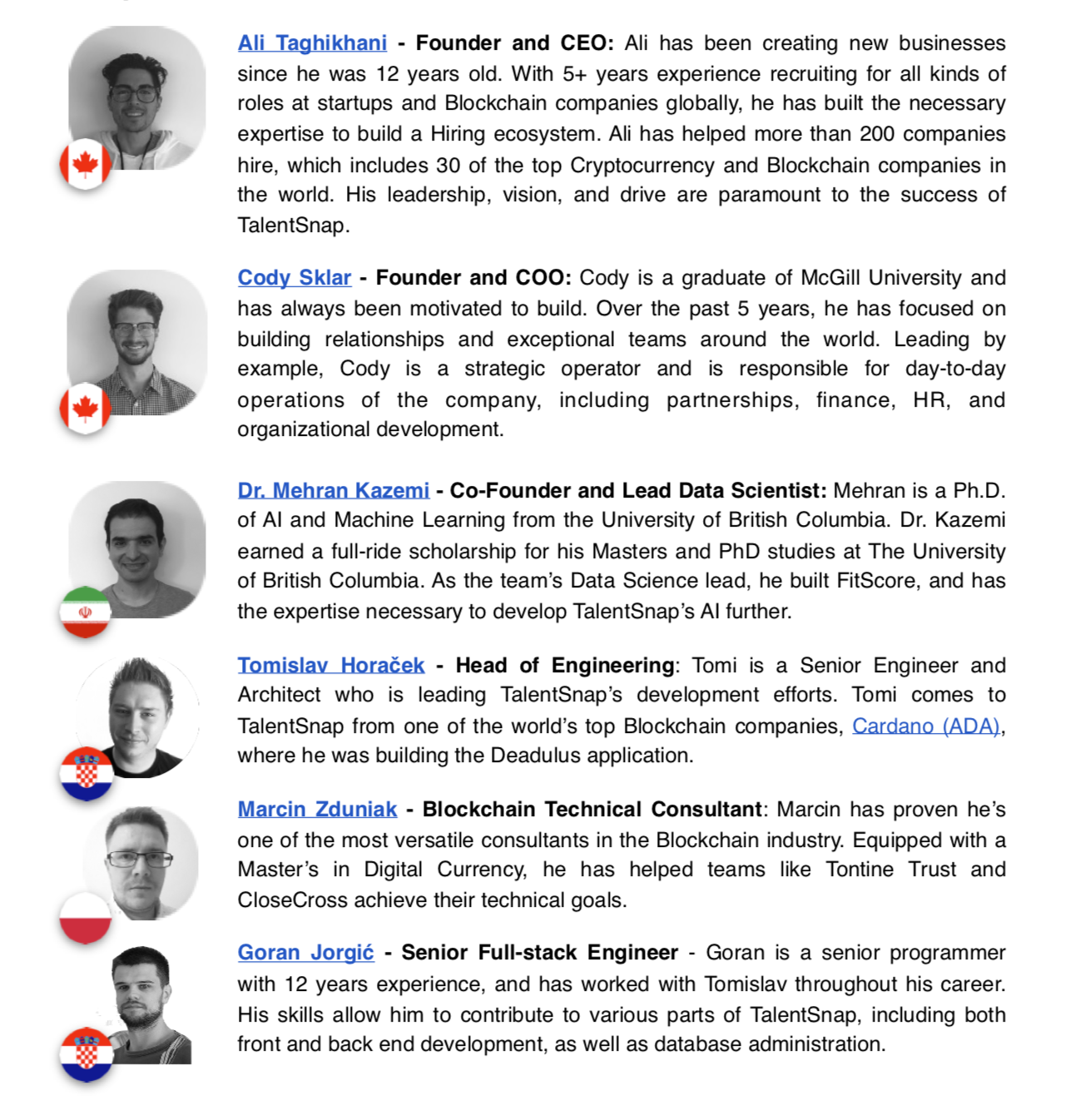 Ali Taghikhani - Founder and CEO: Ali has been creating new businesses since he was 12 years old. With 5+ years experience recruiting for all kinds of roles at startups and Blockchain companies globally, he has built the necessary expertise to build a Hiring ecosystem. Ali has helped more than 200 companies hire, which includes 30 of the top Cryptocurrency and Blockchain companies in the world. His leadership, vision, and drive are paramount to the success of TalentSnap.

Cody Sklar - Founder and COO: Cody is a graduate of McGill University and has always been motivated to build. Over the past 5 years, he has focused on building relationships and exceptional teams around the world. Leading by example, Cody is a strategic operator and is responsible for day-to-day operations of the company, including partnerships, finance, HR, and organizational development.

Dr. Mehran Kazemi - Co-Founder and Lead Data Scientist: Mehran is a Ph.D. of AI and Machine Learning from the University of British Columbia. Dr. Kazemi earned a full-ride scholarship for his Masters and PhD studies at The University of British Columbia. As the team's Data Science lead, he built FitScore, and has the expertise necessary to develop TalentSnap's AI further.

Tomislav Horaček - Head of Engineering: Tomi is a Senior Engineer and Architect who is leading TalentSnap's development efforts. Tomi comes to TalentSnap from one of the world's top Blockchain companies, Cardano (ADA), where he was building the Deadulus application.

Marcin Zduniak - Blockchain Technical Consultant: Marcin has proven he's one of the most versatile consultants in the Blockchain industry. Equipped with a Master's in Digital Currency, he has helped teams like Tontine Trust and CloseCross achieve their technical goals.

Goran Jorgić - Senior Full-stack Engineer - Goran is a senior programmer with 12 years experience, and has worked with Tomislav throughout his career. His skills allow him to contribute to various parts of TalentSnap, including both front and back end development, as well as database administration.